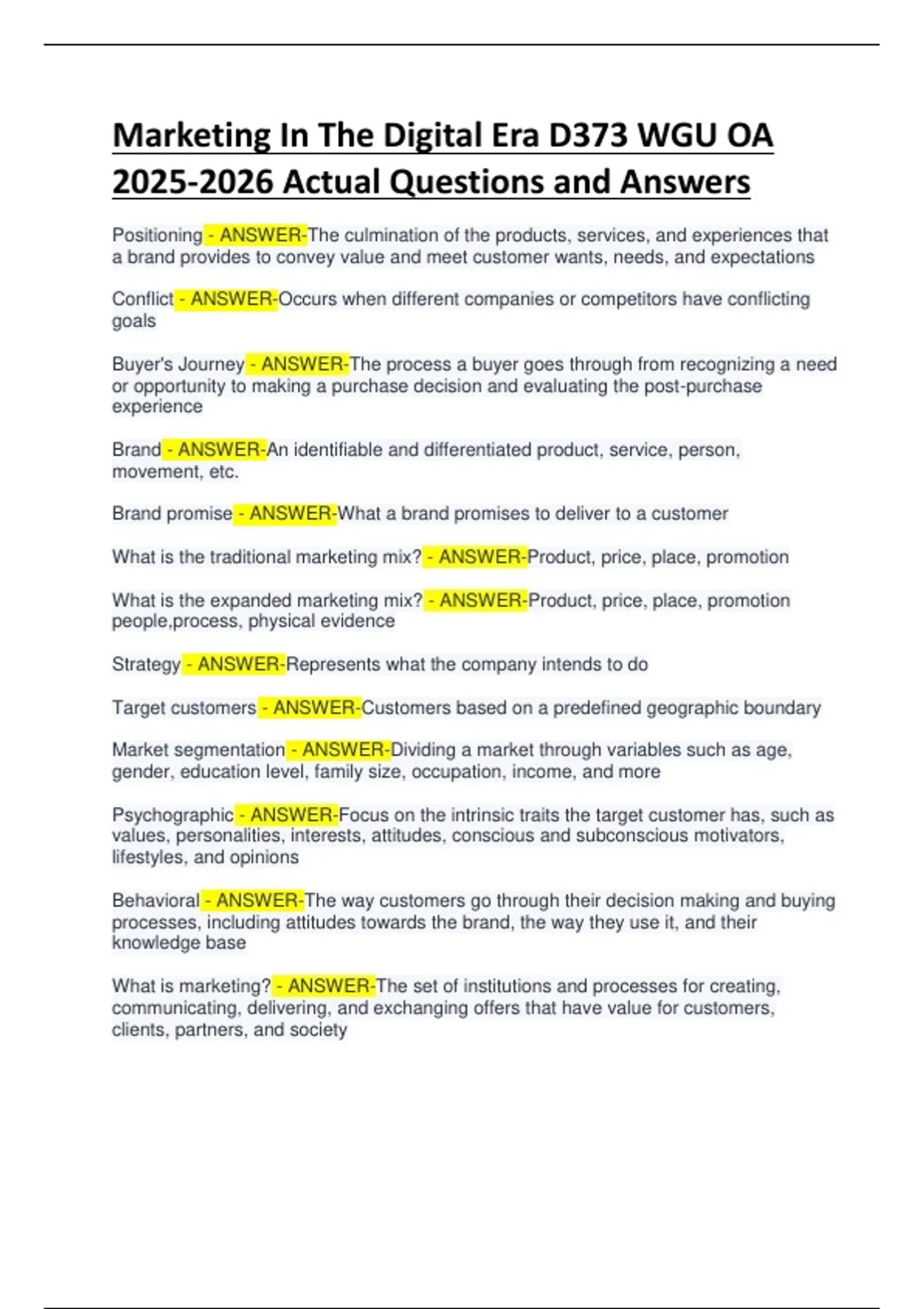 Marketing In The Digital Era D373 WGU OA 2025-2026 Actual Questions and Answers

Positioning - ANSWER-The culmination of the products, services, and experiences that a brand provides to convey value and meet customer wants, needs, and expectations

Conflict - ANSWER-Occurs when different companies or competitors have conflicting goals

Buyer's Journey - ANSWER-The process a buyer goes through from recognizing a need or opportunity to making a purchase decision and evaluating the post-purchase experience

Brand - ANSWER-An identifiable and differentiated product, service, person, movement, etc.

Brand promise - ANSWER-What a brand promises to deliver to a customer

What is the traditional marketing mix? - ANSWER-Product, price, place, promotion

What is the expanded marketing mix? - ANSWER-Product, price, place, promotion people,process, physical evidence

Strategy - ANSWER-Represents what the company intends to do

Target customers - ANSWER-Customers based on a predefined geographic boundary

Market segmentation - ANSWER-Dividing a market through variables such as age, gender, education level, family size, occupation, income, and more

Psychographic - ANSWER-Focus on the intrinsic traits the target customer has, such as values, personalities, interests, attitudes, conscious and subconscious motivators, lifestyles, and opinions

Behavioral - ANSWER-The way customers go through their decision making and buying processes, including attitudes towards the brand, the way they use it, and their knowledge base

What is marketing? - ANSWER-The set of institutions and processes for creating, communicating, delivering, and exchanging offers that have value for customers, clients, partners, and society